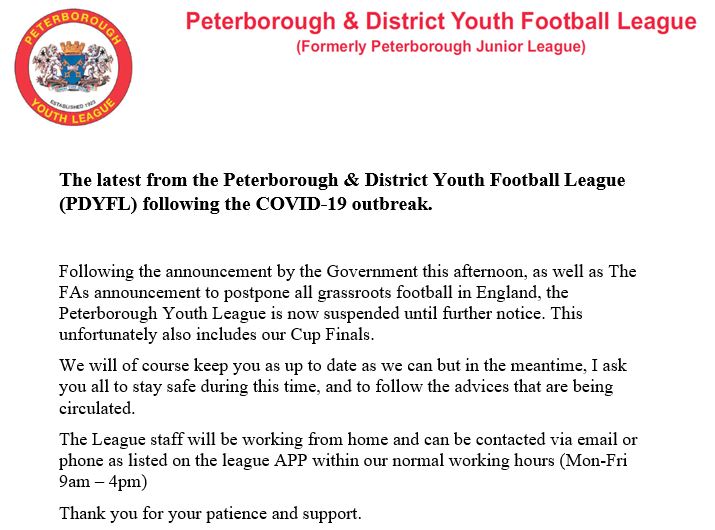 PETERBOROUGH
ESTABLISHED 1903
YOUTH LEAGUE

Peterborough & District Youth Football League
(Formerly Peterborough Junior League)

The latest from the Peterborough & District Youth Football League (PDYFL) following the COVID-19 outbreak.

Following the announcement by the Government this afternoon, as well as The FAs announcement to postpone all grassroots football in England, the Peterborough Youth League is now suspended until further notice. This unfortunately also includes our Cup Finals.

We will of course keep you as up to date as we can but in the meantime, I ask you all to stay safe during this time, and to follow the advices that are being circulated.

The League staff will be working from home and can be contacted via email or phone as listed on the league APP within our normal working hours (Mon-Fri 9am – 4pm)

Thank you for your patience and support.